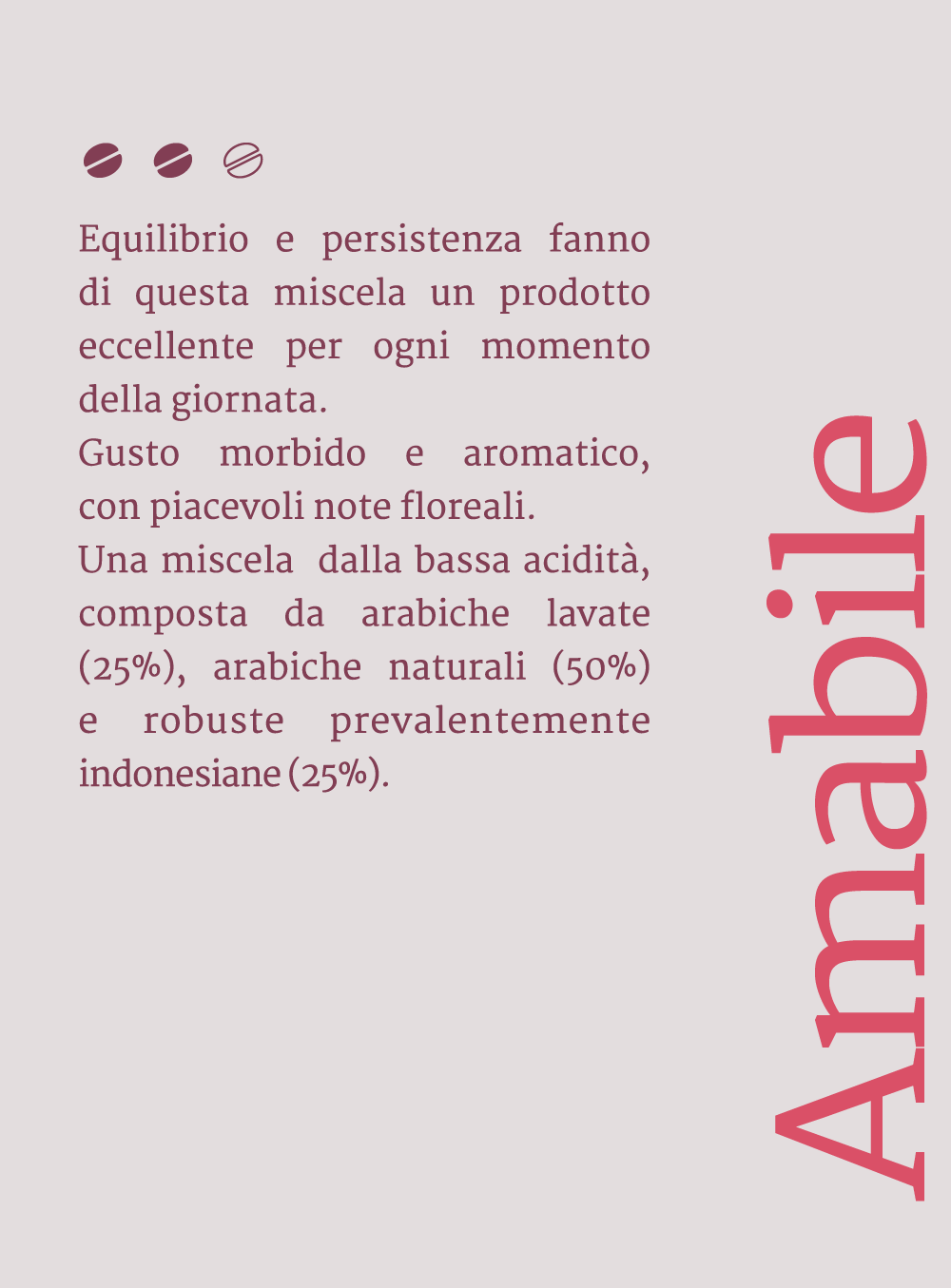 Equilibrio e persistenza fanno di questa miscela un prodotto eccellente per ogni momento della giornata.
Gusto morbido e aromatico, con piacevoli note floreali.
Una miscela dalla bassa acidità, composta da arabiche lavate (25%), arabiche naturali (50%) e robuste prevalentemente indonesiane (25%).

Amabile